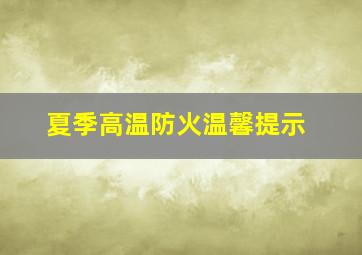 夏季高温防火温馨提示